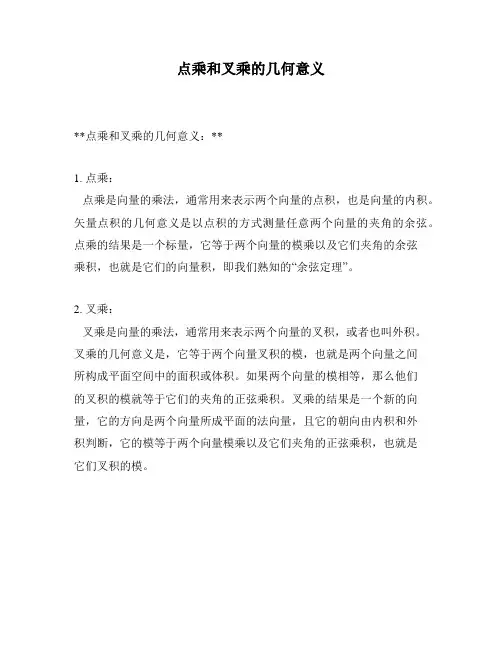 点乘和叉乘的几何意义

**点乘和叉乘的几何意义：**

1. 点乘：

点乘是向量的乘法，通常用来表示两个向量的点积，也是向量的内积。矢量点积的几何意义是以点积的方式测量任意两个向量的夹角的余弦。点乘的结果是一个标量，它等于两个向量的模乘以及它们夹角的余弦乘积，也就是它们的向量积，即我们熟知的“余弦定理”。

2. 叉乘：

叉乘是向量的乘法，通常用来表示两个向量的叉积，或者也叫外积。叉乘的几何意义是，它等于两个向量叉积的模，也就是两个向量之间所构成平面空间中的面积或体积。如果两个向量的模相等，那么他们的叉积的模就等于它们的夹角的正弦乘积。叉乘的结果是一个新的向量，它的方向是两个向量所成平面的法向量，且它的朝向由内积和外积判断，它的模等于两个向量模乘以及它们夹角的正弦乘积，也就是它们叉积的模。